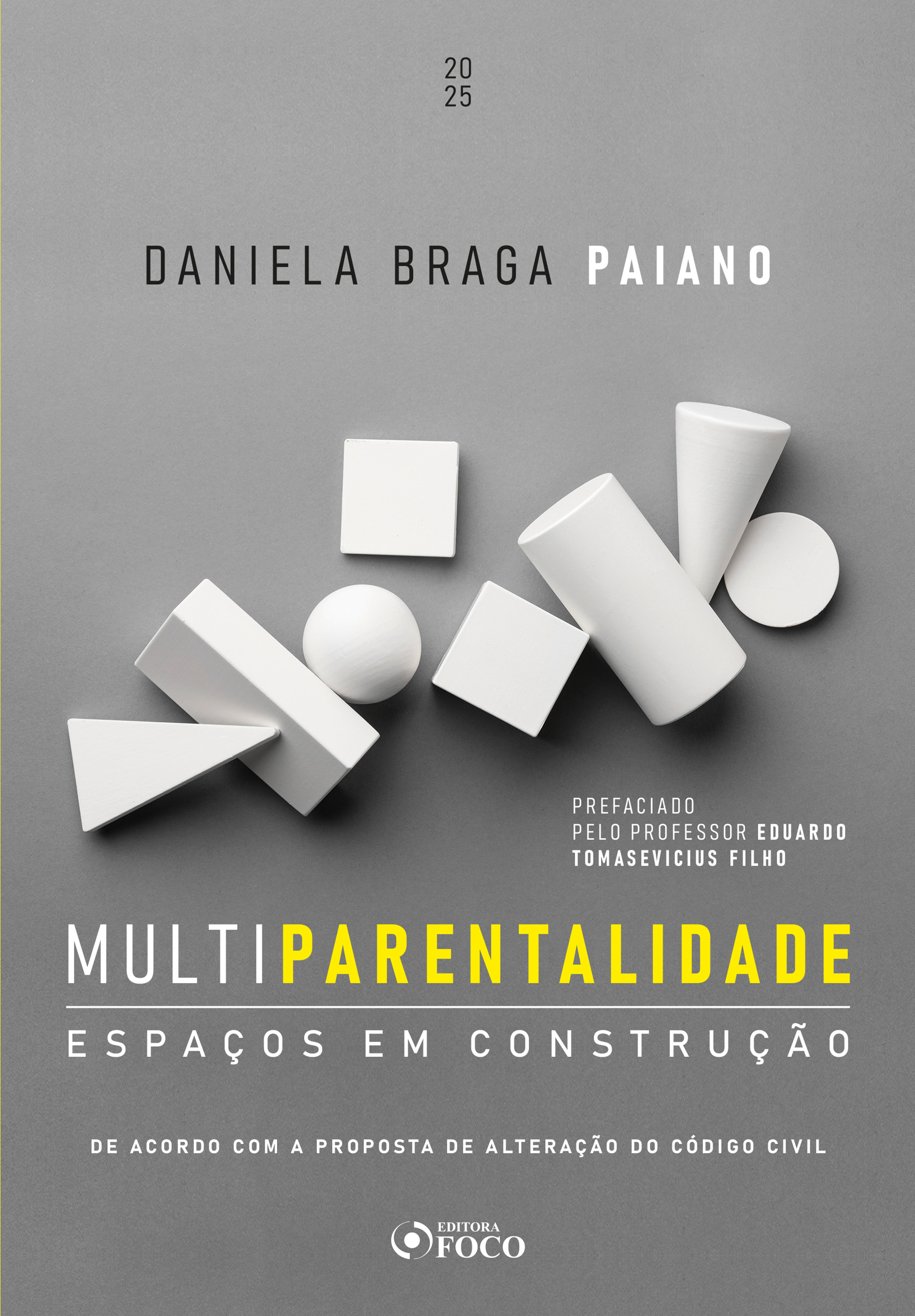 20
25

DANIELA BRAGA PAIANO

PREFACIADO
PELO PROFESSOR EDUARDO TOMASEVICIUS FILHO

MULTIPARENTALIDADE

ESPAÇOS EM CONSTRUÇÃO

DE ACORDO COM A PROPOSTA DE ALTERAÇÃO DO CÓDIGO CIVIL

EDITORA
FOCO